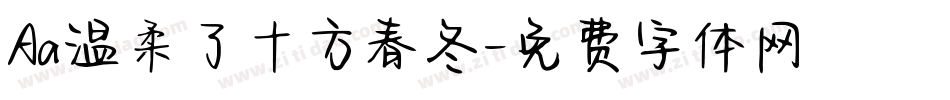 Aa温柔了十方春冬-免费字体网